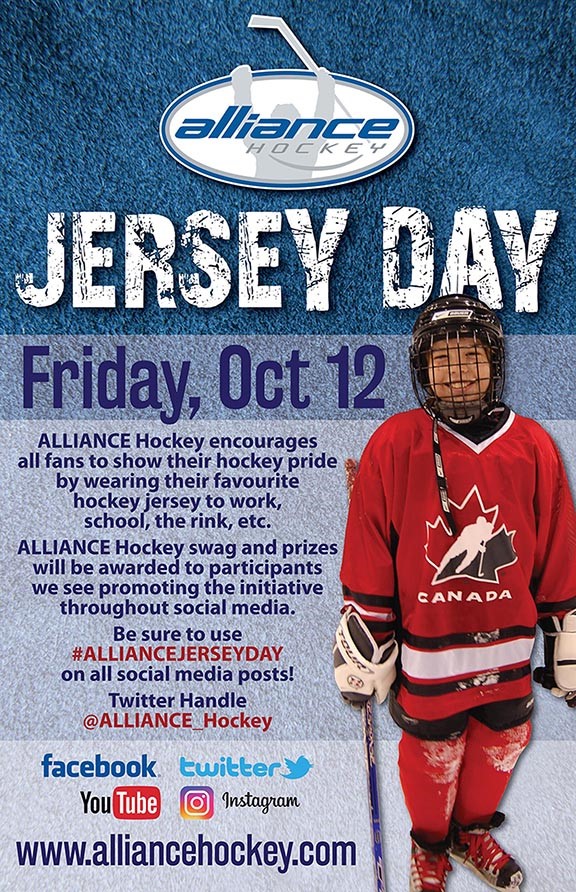 alliance HOCKEY

JERSEY DAY

Friday, Oct 12

ALLIANCE Hockey encourages all fans to show their hockey pride by wearing their favourite hockey jersey to work, school, the rink, etc.

ALLIANCE Hockey swag and prizes will be awarded to participants we see promoting the initiative throughout social media.

Be sure to use #ALLIANCEJERSEYDAY on all social media posts!

Twitter Handle @ALLIANCE_Hockey

CANADA

facebook. twitter YouTube Instagram

www.alliancehockey.com